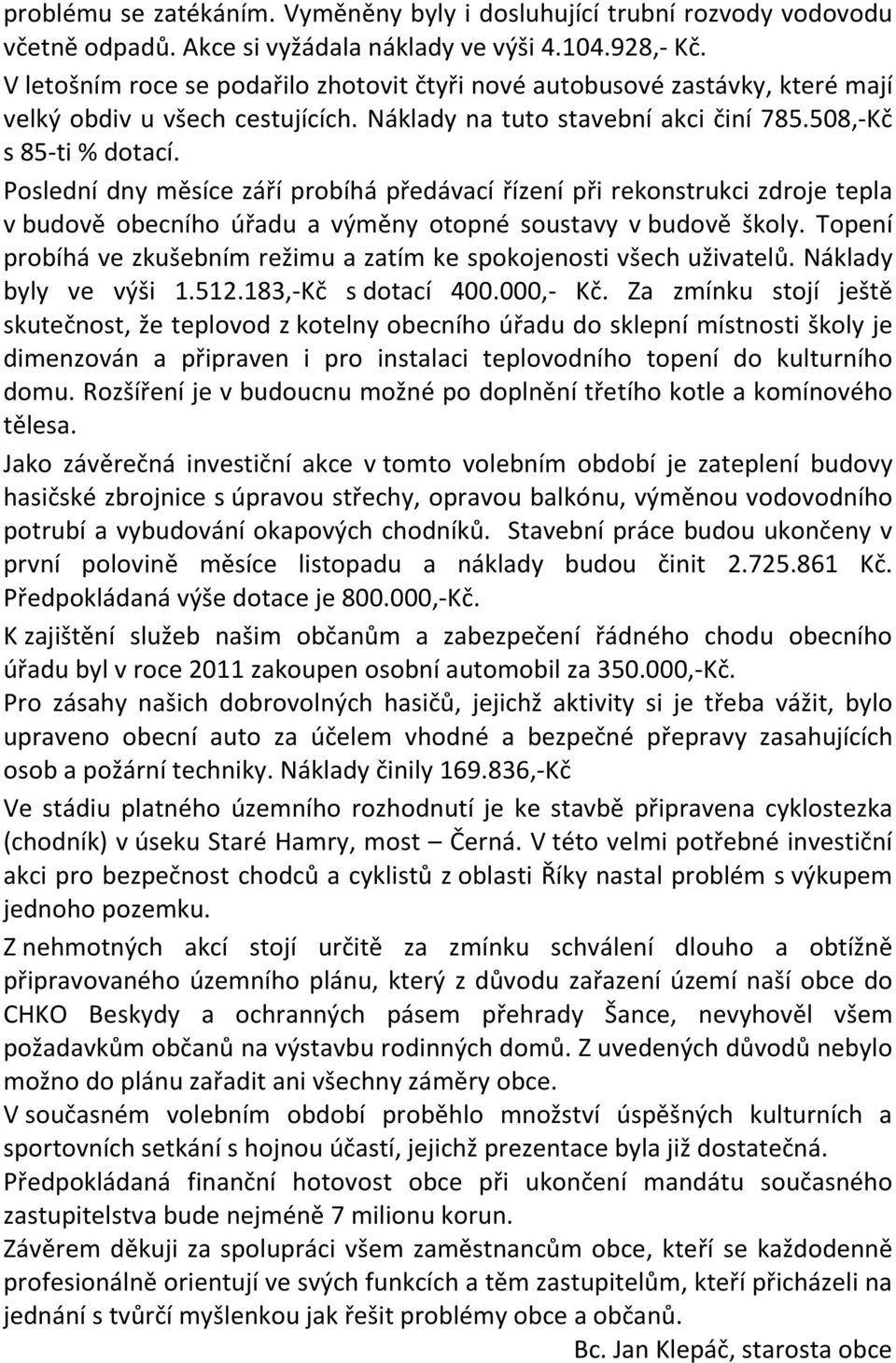 problému se zatékáním. Vyměněny byly i dosluhující trubní rozvody vodovodu včetně odpadů. Akce si vyžádala náklady ve výši 4.104.928,- Kč.
V letošním roce se podařilo zhotovit čtyři nové autobusové zastávky, které mají velký obdiv u všech cestujících. Náklady na tuto stavební akci činí 785.508,-Kč s 85-ti % dotací.
Poslední dny měsíce září probíhá předávací řízení při rekonstrukci zdroje tepla v budově obecního úřadu a výměny otopné soustavy v budově školy. Topení probíhá ve zkušebním režimu a zatím ke spokojenosti všech uživatelů. Náklady byly ve výši 1.512.183,-Kč s dotací 400.000,- Kč. Za zmínku stojí ještě skutečnost, že teplovod z kotelny obecního úřadu do sklepní místnosti školy je dimenzován a připraven i pro instalaci teplovodního topení do kulturního domu. Rozšíření je v budoucnu možné po doplnění třetího kotle a komínového tělesa.
Jako závěrečná investiční akce v tomto volebním období je zateplení budovy hasičské zbrojnice s úpravou střechy, opravou balkónu, výměnou vodovodního potrubí a vybudování okapových chodníků. Stavební práce budou ukončeny v první polovině měsíce listopadu a náklady budou činit 2.725.861 Kč. Předpokládaná výše dotace je 800.000,-Kč.
K zajištění služeb našim občanům a zabezpečení řádného chodu obecního úřadu byl v roce 2011 zakoupen osobní automobil za 350.000,-Kč.
Pro zásahy našich dobrovolných hasičů, jejichž aktivity si je třeba vážit, bylo upraveno obecní auto za účelem vhodné a bezpečné přepravy zasahujících osob a požární techniky. Náklady činily 169.836,-Kč
Ve stádiu platného územního rozhodnutí je ke stavbě připravena cyklostezka (chodník) v úseku Staré Hamry, most – Černá. V této velmi potřebné investiční akci pro bezpečnost chodců a cyklistů z oblasti Říky nastal problém s výkupem jednoho pozemku.
Z nehmotných akcí stojí určitě za zmínku schválení dlouho a obtížně připravovaného územního plánu, který z důvodu zařazení území naší obce do CHKO Beskydy a ochranných pásem přehrady Šance, nevyhověl všem požadavkům občanů na výstavbu rodinných domů. Z uvedených důvodů nebylo možno do plánu zařadit ani všechny záměry obce.
V současném volebním období proběhlo množství úspěšných kulturních a sportovních setkání s hojnou účastí, jejichž prezentace byla již dostatečná.
Předpokládaná finanční hotovost obce při ukončení mandátu současného zastupitelstva bude nejméně 7 milionu korun.
Závěrem děkuji za spolupráci všem zaměstnancům obce, kteří se každodenně profesionálně orientují ve svých funkcích a těm zastupitelům, kteří přicházeli na jednání s tvůrčí myšlenkou jak řešit problémy obce a občanů.
Bc. Jan Klepáč, starosta obce